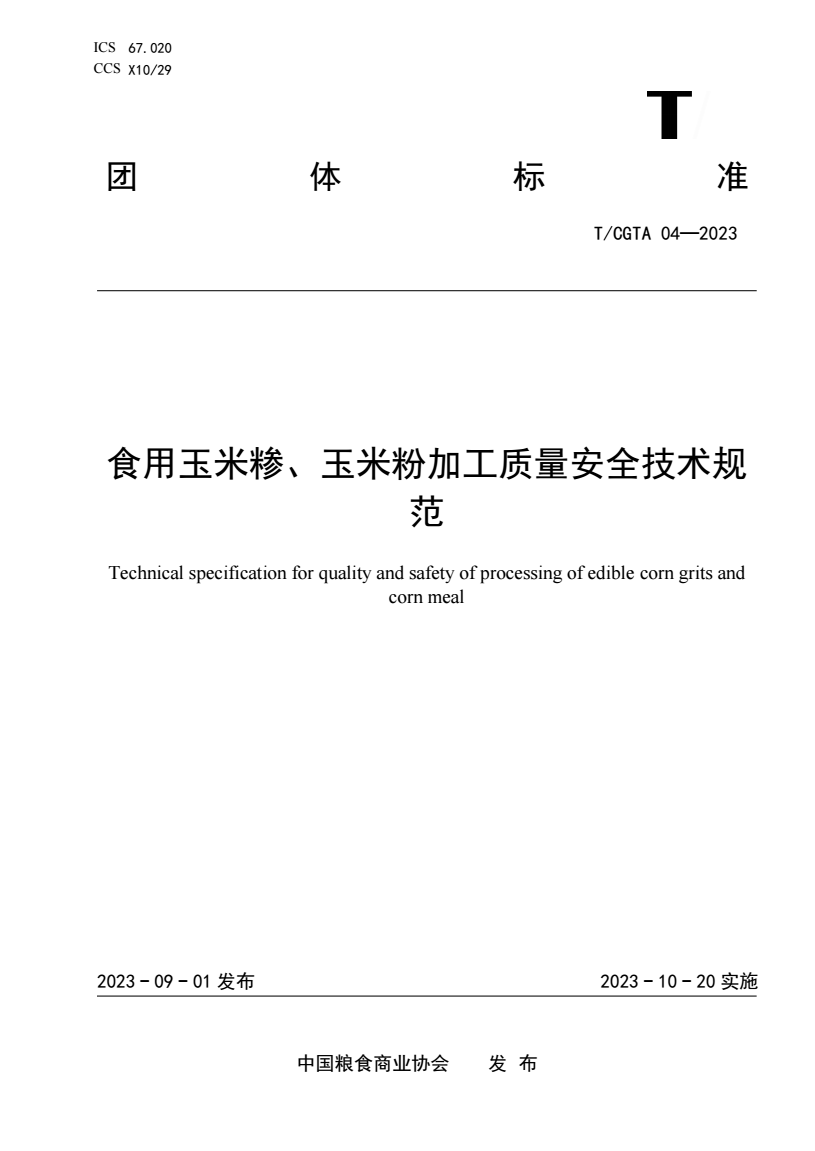 ICS 67.020
CCS X10/29

T/

团 体 标 准

T/CGTA 04—2023

食用玉米糁、玉米粉加工质量安全技术规范

Technical specification for quality and safety of processing of edible corn grits and corn meal

2023 - 09 - 01 发布

2023 - 10 - 20 实施

中国粮食商业协会 发 布